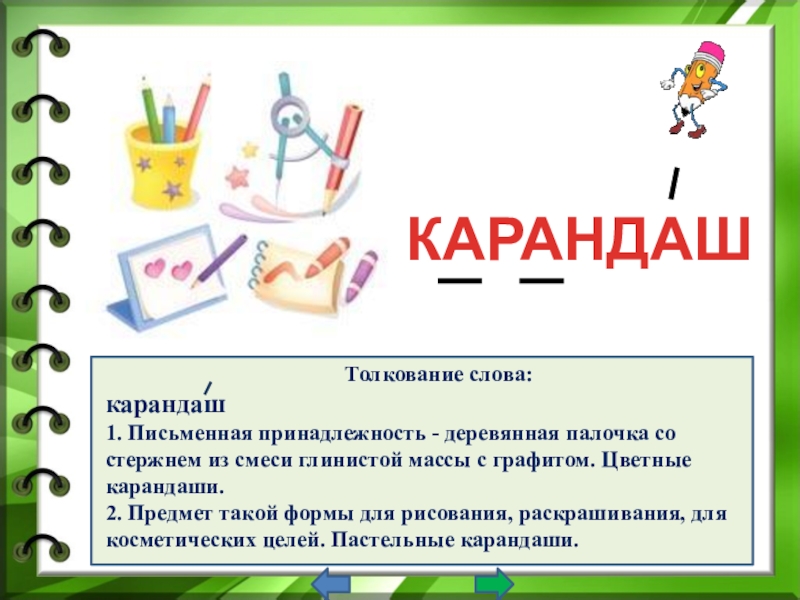 КАРАНДАШ

Толкование слова:

карандаш
1. Письменная принадлежность - деревянная палочка со стержнем из смеси глинистой массы с графитом. Цветные карандаши.
2. Предмет такой формы для рисования, раскрашивания, для косметических целей. Пастельные карандаши.